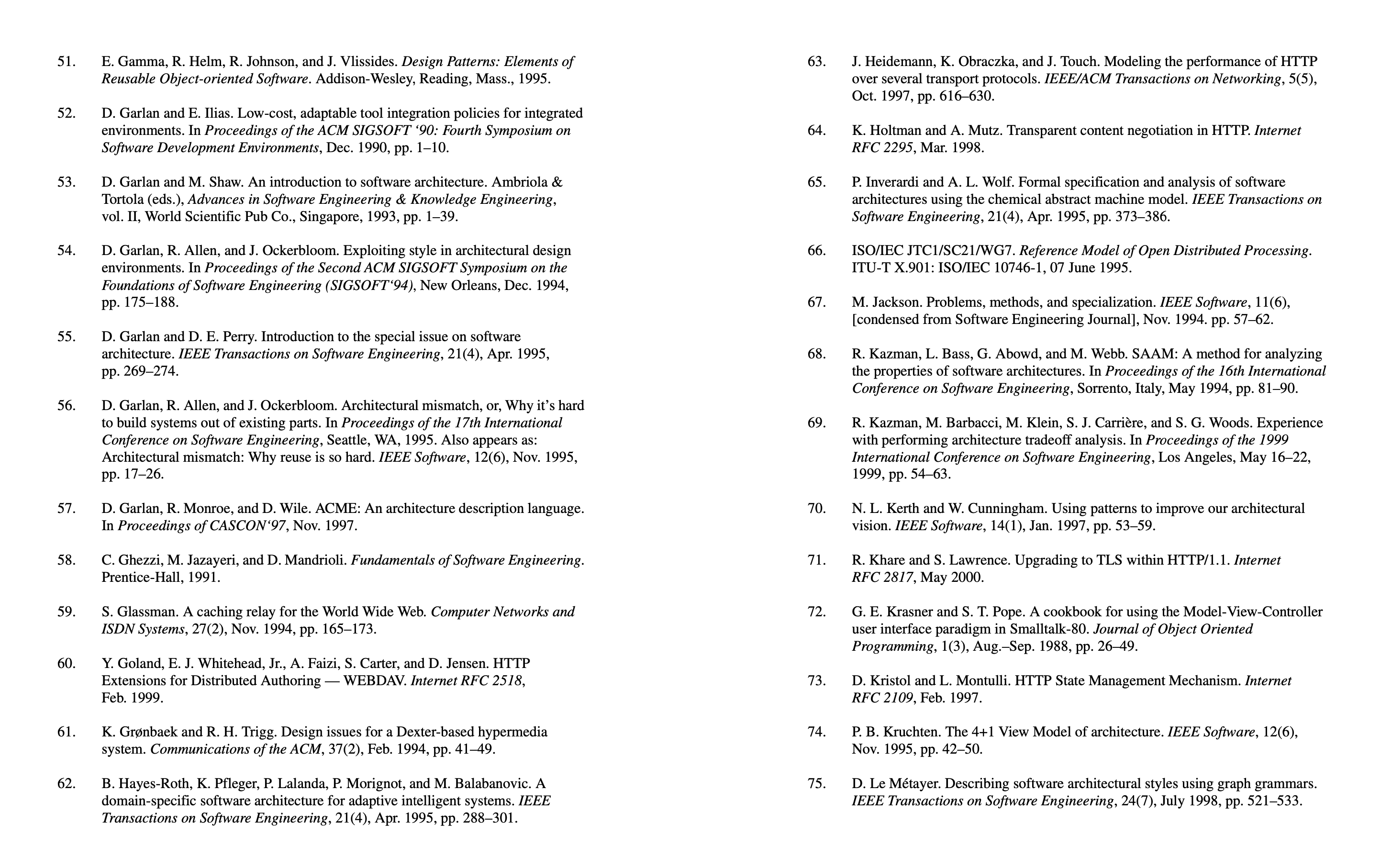 51. E. Gamma, R. Helm, R. Johnson, and J. Vlissides. Design Patterns: Elements of Reusable Object-oriented Software. Addison-Wesley, Reading, Mass., 1995.

52. D. Garlan and E. Ilias. Low-cost, adaptable tool integration policies for integrated environments. In Proceedings of the ACM SIGSOFT ‘90: Fourth Symposium on Software Development Environments, Dec. 1990, pp. 1–10.

53. D. Garlan and M. Shaw. An introduction to software architecture. Ambriola & Tortola (eds.), Advances in Software Engineering & Knowledge Engineering, vol. II, World Scientific Pub Co., Singapore, 1993, pp. 1–39.

54. D. Garlan, R. Allen, and J. Ockerbloom. Exploiting style in architectural design environments. In Proceedings of the Second ACM SIGSOFT Symposium on the Foundations of Software Engineering (SIGSOFT‘94), New Orleans, Dec. 1994, pp. 175–188.

55. D. Garlan and D. E. Perry. Introduction to the special issue on software architecture. IEEE Transactions on Software Engineering, 21(4), Apr. 1995, pp. 269–274.

56. D. Garlan, R. Allen, and J. Ockerbloom. Architectural mismatch, or, Why it’s hard to build systems out of existing parts. In Proceedings of the 17th International Conference on Software Engineering, Seattle, WA, 1995. Also appears as: Architectural mismatch: Why reuse is so hard. IEEE Software, 12(6), Nov. 1995, pp. 17–26.

57. D. Garlan, R. Monroe, and D. Wile. ACME: An architecture description language. In Proceedings of CASCON‘97, Nov. 1997.

58. C. Ghezzi, M. Jazayeri, and D. Mandrioli. Fundamentals of Software Engineering. Prentice-Hall, 1991.

59. S. Glassman. A caching relay for the World Wide Web. Computer Networks and ISDN Systems, 27(2), Nov. 1994, pp. 165–173.

60. Y. Goland, E. J. Whitehead, Jr., A. Faizi, S. Carter, and D. Jensen. HTTP Extensions for Distributed Authoring — WEBDAV. Internet RFC 2518, Feb. 1999.

61. K. Grønbaek and R. H. Trigg. Design issues for a Dexter-based hypermedia system. Communications of the ACM, 37(2), Feb. 1994, pp. 41–49.

62. B. Hayes-Roth, K. Pfleger, P. Lalanda, P. Morignot, and M. Balabanovic. A domain-specific software architecture for adaptive intelligent systems. IEEE Transactions on Software Engineering, 21(4), Apr. 1995, pp. 288–301.

63. J. Heidemann, K. Obraczka, and J. Touch. Modeling the performance of HTTP over several transport protocols. IEEE/ACM Transactions on Networking, 5(5), Oct. 1997, pp. 616–630.

64. K. Holtman and A. Mutz. Transparent content negotiation in HTTP. Internet RFC 2295, Mar. 1998.

65. P. Inverardi and A. L. Wolf. Formal specification and analysis of software architectures using the chemical abstract machine model. IEEE Transactions on Software Engineering, 21(4), Apr. 1995, pp. 373–386.

66. ISO/IEC JTC1/SC21/WG7. Reference Model of Open Distributed Processing. ITU-T X.901: ISO/IEC 10746-1, 07 June 1995.

67. M. Jackson. Problems, methods, and specialization. IEEE Software, 11(6), [condensed from Software Engineering Journal], Nov. 1994. pp. 57–62.

68. R. Kazman, L. Bass, G. Abowd, and M. Webb. SAAM: A method for analyzing the properties of software architectures. In Proceedings of the 16th International Conference on Software Engineering, Sorrento, Italy, May 1994, pp. 81–90.

69. R. Kazman, M. Barbacci, M. Klein, S. J. Carrière, and S. G. Woods. Experience with performing architecture tradeoff analysis. In Proceedings of the 1999 International Conference on Software Engineering, Los Angeles, May 16–22, 1999, pp. 54–63.

70. N. L. Kerth and W. Cunningham. Using patterns to improve our architectural vision. IEEE Software, 14(1), Jan. 1997, pp. 53–59.

71. R. Khare and S. Lawrence. Upgrading to TLS within HTTP/1.1. Internet RFC 2817, May 2000.

72. G. E. Krasner and S. T. Pope. A cookbook for using the Model-View-Controller user interface paradigm in Smalltalk-80. Journal of Object Oriented Programming, 1(3), Aug.–Sep. 1988, pp. 26–49.

73. D. Kristol and L. Montulli. HTTP State Management Mechanism. Internet RFC 2109, Feb. 1997.

74. P. B. Kruchten. The 4+1 View Model of architecture. IEEE Software, 12(6), Nov. 1995, pp. 42–50.

75. D. Le Métayer. Describing software architectural styles using graph grammars. IEEE Transactions on Software Engineering, 24(7), July 1998, pp. 521–533.